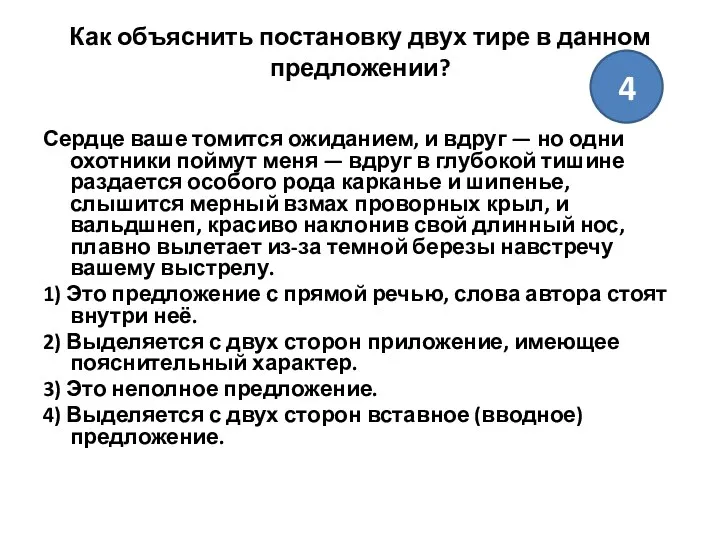 Как объяснить постановку двух тире в данном предложении?

4

Сердце ваше томится ожиданием, и вдруг — но одни охотники поймут меня — вдруг в глубокой тишине раздается особого рода карканье и шипенье, слышится мерный взмах проворных крыл, и вальдшнеп, красиво наклонив свой длинный нос, плавно вылетает из-за темной березы навстречу вашему выстрелу.

1) Это предложение с прямой речью, слова автора стоят внутри неё.

2) Выделяется с двух сторон приложение, имеющее пояснительный характер.

3) Это неполное предложение.

4) Выделяется с двух сторон вставное (вводное) предложение.